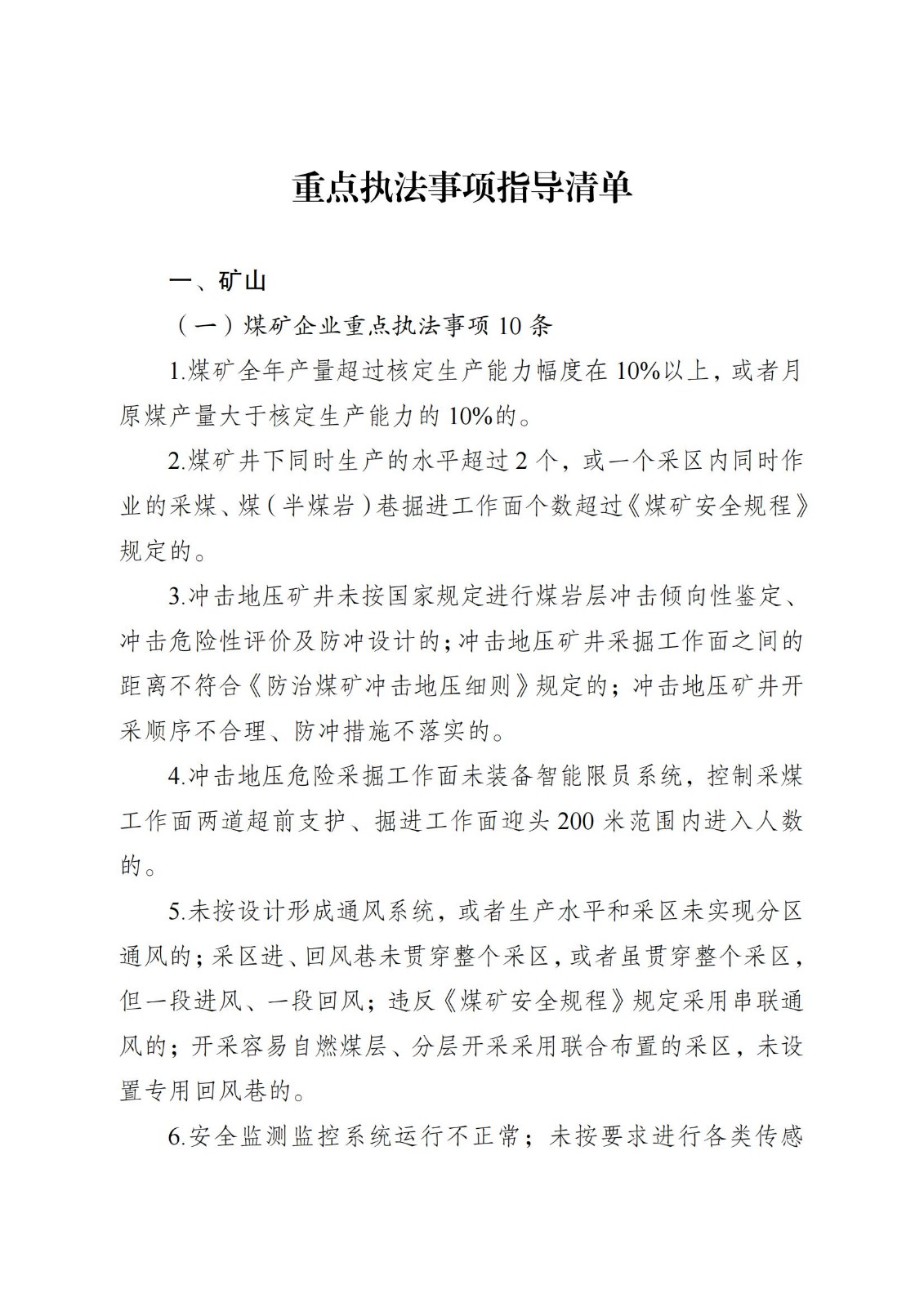 重点执法事项指导清单

一、矿山

（一）煤矿企业重点执法事项 10 条

1.煤矿全年产量超过核定生产能力幅度在 10%以上，或者月原煤产量大于核定生产能力的 10%的。

2.煤矿井下同时生产的水平超过 2 个，或一个采区内同时作业的采煤、煤（半煤岩）巷掘进工作面个数超过《煤矿安全规程》规定的。

3.冲击地压矿井未按国家规定进行煤岩层冲击倾向性鉴定、冲击危险性评价及防冲设计的；冲击地压矿井采掘工作面之间的距离不符合《防治煤矿冲击地压细则》规定的；冲击地压矿井开采顺序不合理、防冲措施不落实的。

4.冲击地压危险采掘工作面未装备智能限员系统，控制采煤工作面两道超前支护、掘进工作面迎头 200 米范围内进入人数的。

5.未按设计形成通风系统，或者生产水平和采区未实现分区通风的；采区进、回风巷未贯穿整个采区，或者虽贯穿整个采区，但一段进风、一段回风；违反《煤矿安全规程》规定采用串联通风的；开采容易自燃煤层、分层开采采用联合布置的采区，未设置专用回风巷的。

6.安全监测监控系统运行不正常；未按要求进行各类传感